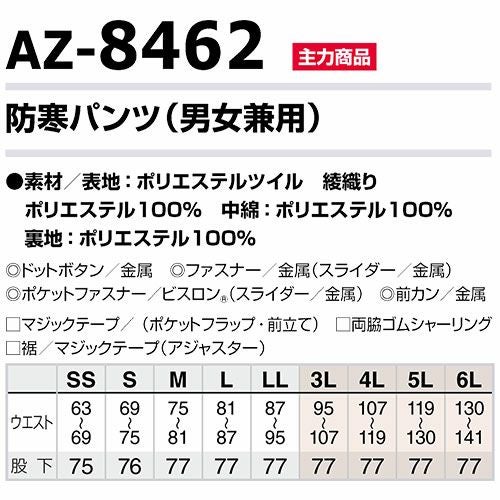 AZ-8462 主力商品

防寒パンツ(男女兼用)

●素材/表地:ポリエステルツイル 綾織り
ポリエステル100% 中綿:ポリエステル100%
裏地:ポリエステル100%

◎ドットボタン/金属 ◎ファスナー/金属(スライダー/金属)
◎ポケットファスナー/ビスロン®(スライダー/金属) ◎前カン/金属

☐マジックテープ/(ポケットフラップ・前立て) ☐両脇ゴムシャーリング
☐裾/マジックテープ(アジャスター)

| | SS | S | M | L | LL | 3L | 4L | 5L | 6L |
|---|---|---|---|---|---|---|---|---|---|
| ウエスト | 63~69 | 69~75 | 75~81 | 81~87 | 87~95 | 95~107 | 107~119 | 119~130 | 130~141 |
| 股下 | 75 | 76 | 77 | 77 | 77 | 77 | 77 | 77 | 77 |